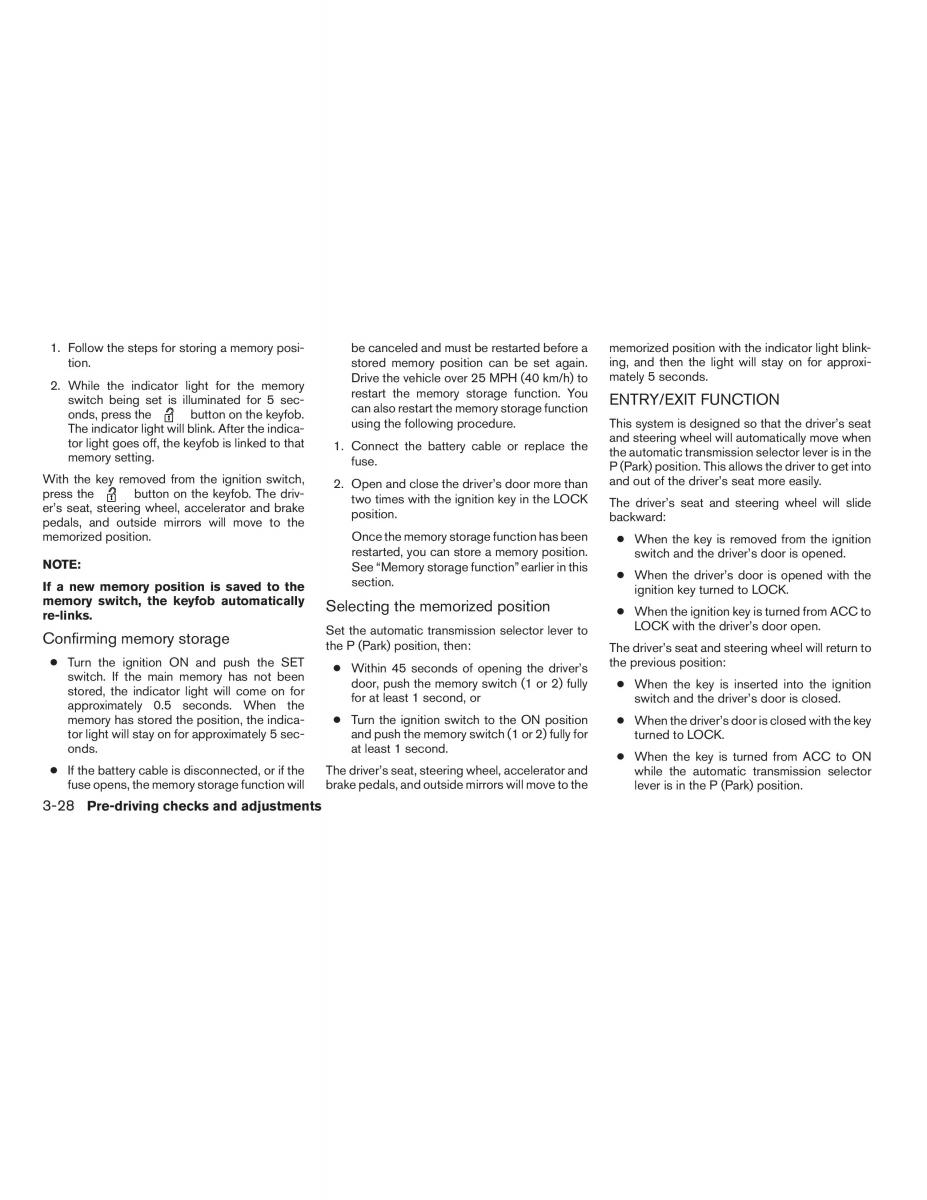 1. Follow the steps for storing a memory position.

2. While the indicator light for the memory switch being set is illuminated for 5 seconds, press the button on the keyfob. The indicator light will blink. After the indicator light goes off, the keyfob is linked to that memory setting.

With the key removed from the ignition switch, press the button on the keyfob. The driver's seat, steering wheel, accelerator and brake pedals, and outside mirrors will move to the memorized position.

NOTE:

If a new memory position is saved to the memory switch, the keyfob automatically re-links.

Confirming memory storage

● Turn the ignition ON and push the SET switch. If the main memory has not been stored, the indicator light will come on for approximately 0.5 seconds. When the memory has stored the position, the indicator light will stay on for approximately 5 seconds.

● If the battery cable is disconnected, or if the fuse opens, the memory storage function will be canceled and must be restarted before a stored memory position can be set again. Drive the vehicle over 25 MPH (40 km/h) to restart the memory storage function. You can also restart the memory storage function using the following procedure.

1. Connect the battery cable or replace the fuse.

2. Open and close the driver's door more than two times with the ignition key in the LOCK position.

Once the memory storage function has been restarted, you can store a memory position. See "Memory storage function" earlier in this section.

Selecting the memorized position

Set the automatic transmission selector lever to the P (Park) position, then:

● Within 45 seconds of opening the driver's door, push the memory switch (1 or 2) fully for at least 1 second, or

● Turn the ignition switch to the ON position and push the memory switch (1 or 2) fully for at least 1 second.

The driver's seat, steering wheel, accelerator and brake pedals, and outside mirrors will move to the memorized position with the indicator light blinking, and then the light will stay on for approximately 5 seconds.

ENTRY/EXIT FUNCTION

This system is designed so that the driver's seat and steering wheel will automatically move when the automatic transmission selector lever is in the P (Park) position. This allows the driver to get into and out of the driver's seat more easily.

The driver's seat and steering wheel will slide backward:

● When the key is removed from the ignition switch and the driver's door is opened.

● When the driver's door is opened with the ignition key turned to LOCK.

● When the ignition key is turned from ACC to LOCK with the driver's door open.

The driver's seat and steering wheel will return to the previous position:

● When the key is inserted into the ignition switch and the driver's door is closed.

● When the driver's door is closed with the key turned to LOCK.

● When the key is turned from ACC to ON while the automatic transmission selector lever is in the P (Park) position.

3-28 Pre-driving checks and adjustments